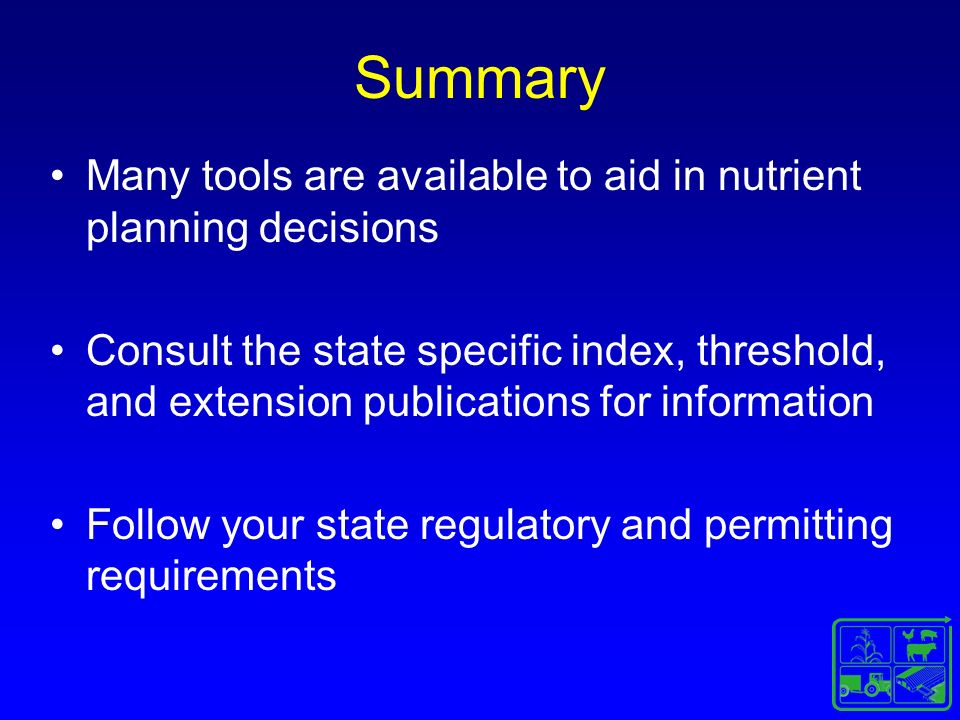 Summary

• Many tools are available to aid in nutrient planning decisions

• Consult the state specific index, threshold, and extension publications for information

• Follow your state regulatory and permitting requirements